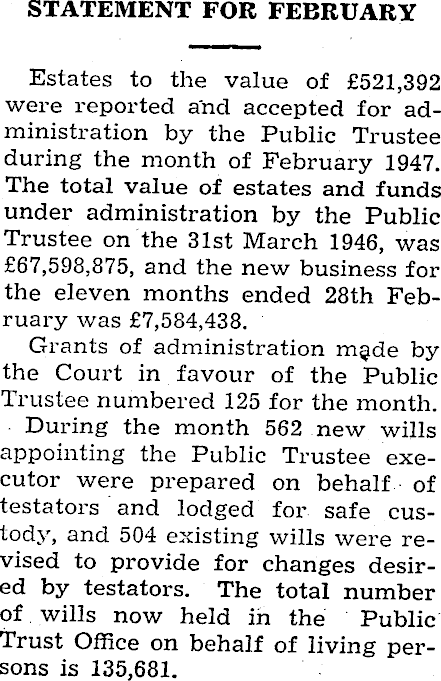 STATEMENT FOR FEBRUARY

Estates to the value of £521,392 were reported and accepted for administration by the Public Trustee during the month of February 1947. The total value of estates and funds under administration by the Public Trustee on the 31st March 1946, was £67,598,875, and the new business for the eleven months ended 28th February was £7,584,438.

Grants of administration made by the Court in favour of the Public Trustee numbered 125 for the month.

During the month 562 new wills appointing the Public Trustee executor were prepared on behalf of testators and lodged for safe custody, and 504 existing wills were revised to provide for changes desired by testators. The total number of wills now held in the Public Trust Office on behalf of living persons is 135,681.